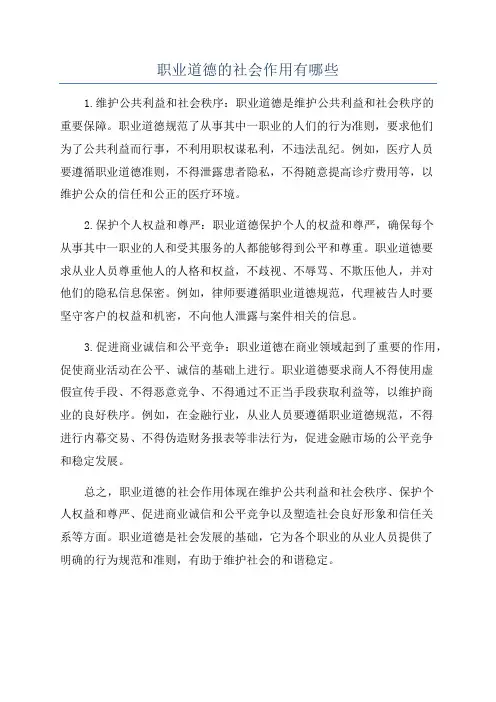 职业道德的社会作用有哪些

1.维护公共利益和社会秩序：职业道德是维护公共利益和社会秩序的重要保障。职业道德规范了从事其中一职业的人们的行为准则，要求他们为了公共利益而行事，不利用职权谋私利，不违法乱纪。例如，医疗人员要遵循职业道德准则，不得泄露患者隐私，不得随意提高诊疗费用等，以维护公众的信任和公正的医疗环境。

2.保护个人权益和尊严：职业道德保护个人的权益和尊严，确保每个从事其中一职业的人和受其服务的人都能够得到公平和尊重。职业道德要求从业人员尊重他人的人格和权益，不歧视、不辱骂、不欺压他人，并对他们的隐私信息保密。例如，律师要遵循职业道德规范，代理被告人时要坚守客户的权益和机密，不向他人泄露与案件相关的信息。

3.促进商业诚信和公平竞争：职业道德在商业领域起到了重要的作用，促使商业活动在公平、诚信的基础上进行。职业道德要求商人不得使用虚假宣传手段、不得恶意竞争、不得通过不正当手段获取利益等，以维护商业的良好秩序。例如，在金融行业，从业人员要遵循职业道德规范，不得进行内幕交易、不得伪造财务报表等非法行为，促进金融市场的公平竞争和稳定发展。

总之，职业道德的社会作用体现在维护公共利益和社会秩序、保护个人权益和尊严、促进商业诚信和公平竞争以及塑造社会良好形象和信任关系等方面。职业道德是社会发展的基础，它为各个职业的从业人员提供了明确的行为规范和准则，有助于维护社会的和谐稳定。